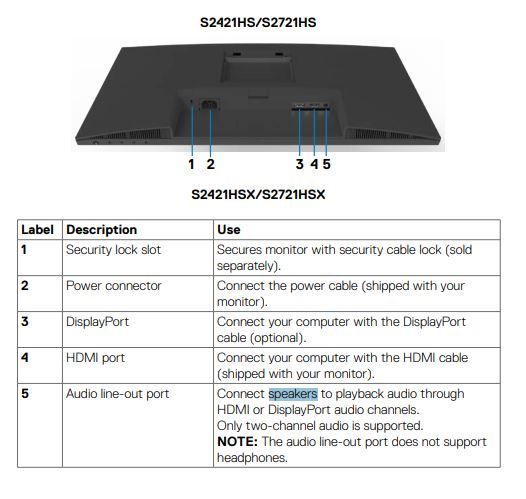 S2421HS/S2721HS

1 2 3 4 5

S2421HSX/S2721HSX

| Label | Description | Use |
|---|---|---|
| 1 | Security lock slot | Secures monitor with security cable lock (sold separately). |
| 2 | Power connector | Connect the power cable (shipped with your monitor). |
| 3 | DisplayPort | Connect your computer with the DisplayPort cable (optional). |
| 4 | HDMI port | Connect your computer with the HDMI cable (shipped with your monitor). |
| 5 | Audio line-out port | Connect speakers to playback audio through HDMI or DisplayPort audio channels. Only two-channel audio is supported. **NOTE:** The audio line-out port does not support headphones. |